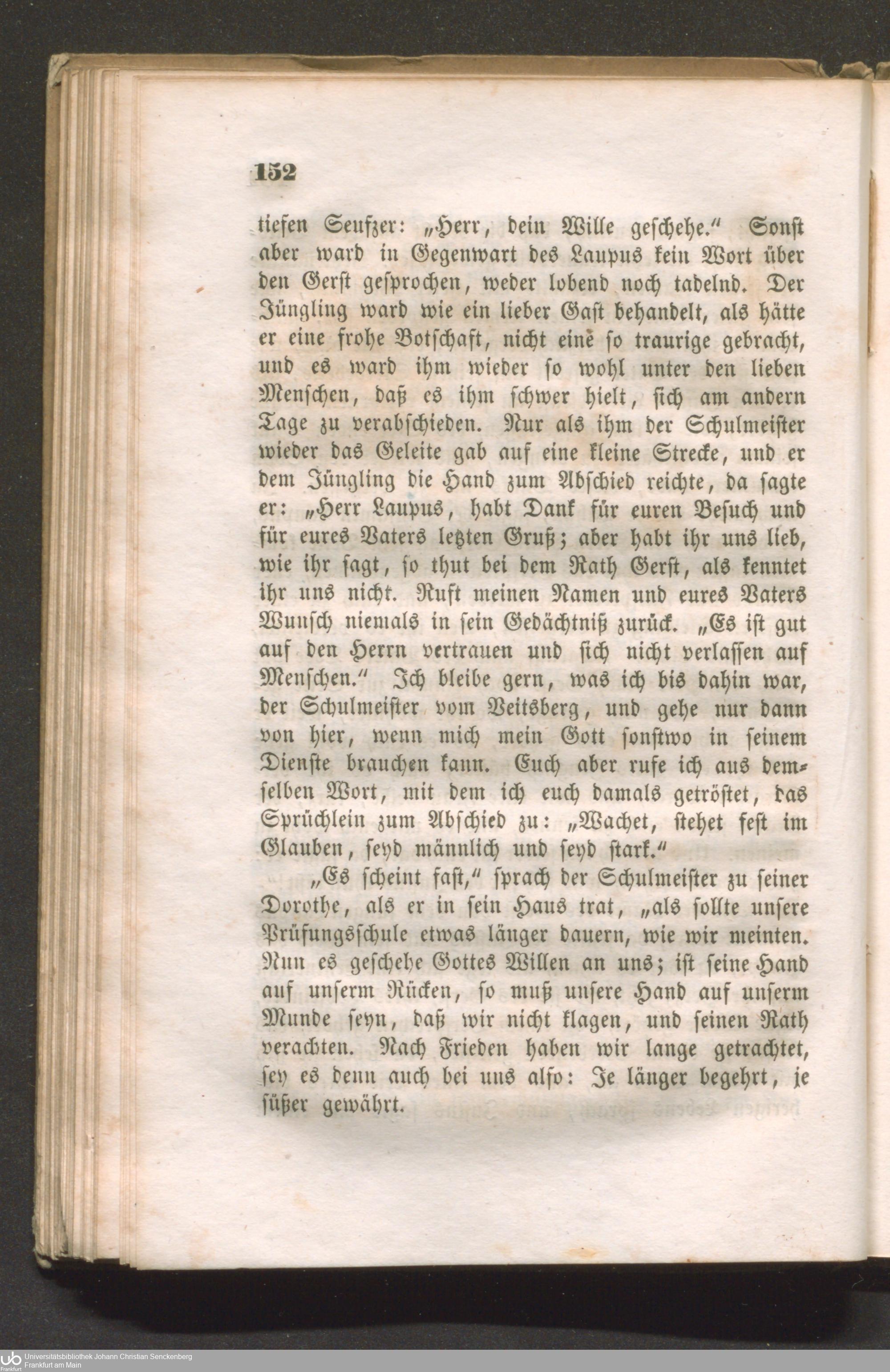 152

tiefen Seufzer: „Herr, dein Wille geschehe." Sonst aber ward in Gegenwart des Laupus kein Wort über den Gerst gesprochen, weder lobend noch tadelnd. Der Jüngling ward wie ein lieber Gast behandelt, als hätte er eine frohe Botschaft, nicht eine so traurige gebracht, und es ward ihm wieder so wohl unter den lieben Menschen, daß es ihm schwer hielt, sich am andern Tage zu verabschieden. Nur als ihm der Schulmeister wieder das Geleite gab auf eine kleine Strecke, und er dem Jüngling die Hand zum Abschied reichte, da sagte er: „Herr Laupus, habt Dank für euren Besuch und für eures Vaters letzten Gruß; aber habt ihr uns lieb, wie ihr sagt, so thut bei dem Rath Gerst, als kenntet ihr uns nicht. Ruft meinen Namen und eures Vaters Wunsch niemals in sein Gedächtniß zurück. „Es ist gut auf den Herrn vertrauen und sich nicht verlassen auf Menschen." Ich bleibe gern, was ich bis dahin war, der Schulmeister vom Veitsberg, und gehe nur dann von hier, wenn mich mein Gott sonstwo in seinem Dienste brauchen kann. Euch aber rufe ich aus demselben Wort, mit dem ich euch damals getröstet, das Sprüchlein zum Abschied zu: „Wachet, stehet fest im Glauben, seyd männlich und seyd stark."

„Es scheint fast," sprach der Schulmeister zu seiner Dorothe, als er in sein Haus trat, „als sollte unsere Prüfungsschule etwas länger dauern, wie wir meinten. Nun es geschehe Gottes Willen an uns; ist seine Hand auf unserm Rücken, so muß unsere Hand auf unserm Munde seyn, daß wir nicht klagen, und seinen Rath verachten. Nach Frieden haben wir lange getrachtet, sey es denn auch bei uns also: Je länger begehrt, je süßer gewährt.

Universitätsbibliothek Johann Christian Senckenberg
Frankfurt am Main